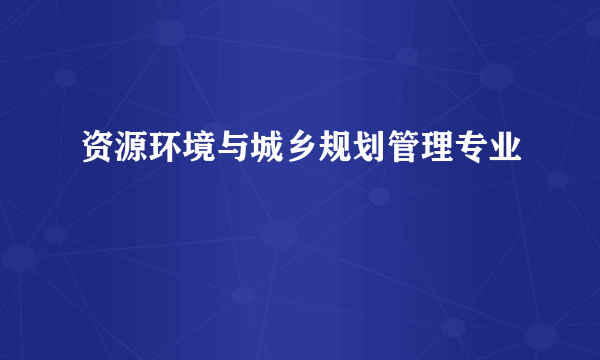 资源环境与城乡规划管理专业